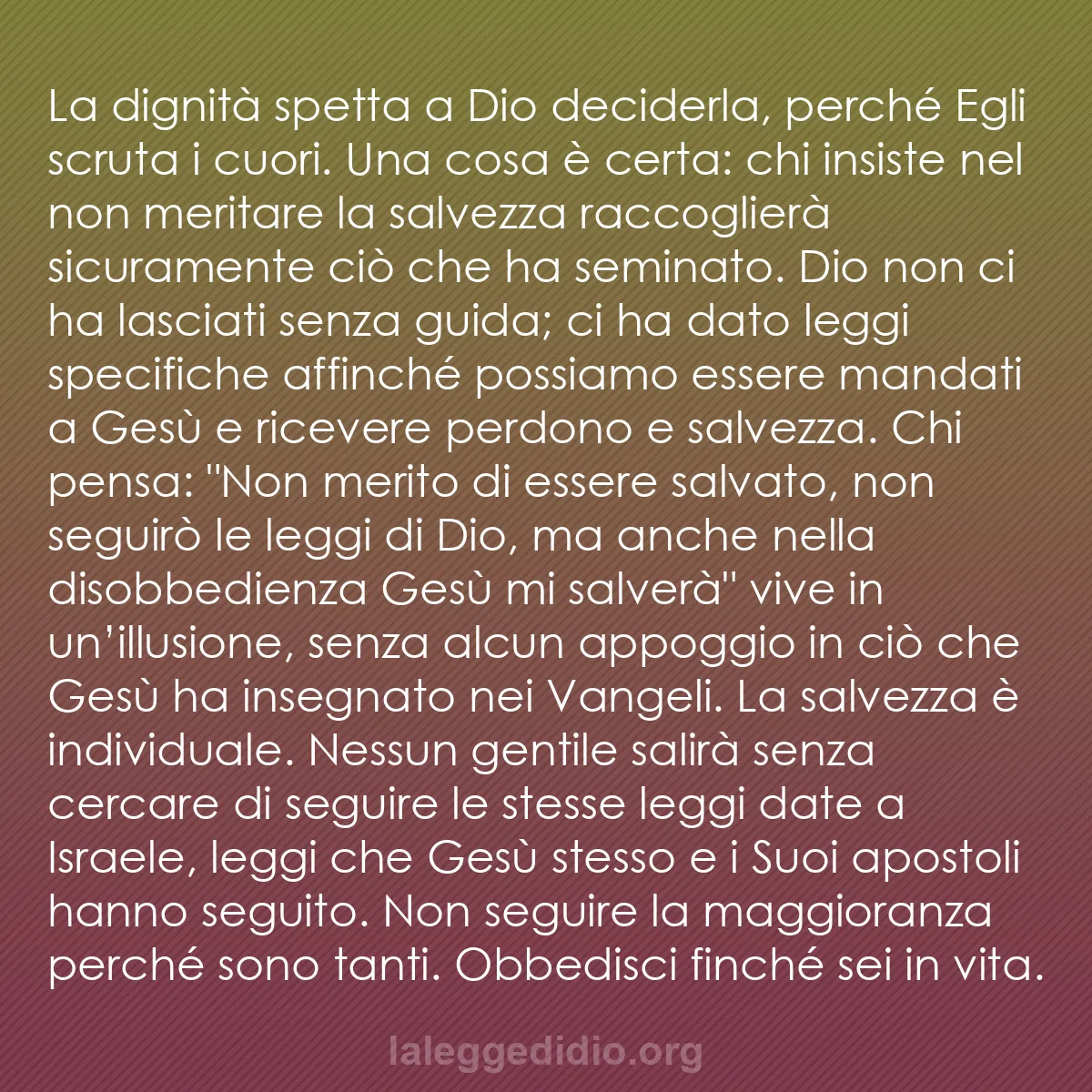 La dignità spetta a Dio deciderla, perché Egli scruta i cuori. Una cosa è certa: chi insiste nel non meritare la salvezza raccoglierà sicuramente ciò che ha seminato. Dio non ci ha lasciati senza guida; ci ha dato leggi specifiche affinché possiamo essere mandati a Gesù e ricevere perdono e salvezza. Chi pensa: "Non merito di essere salvato, non seguirò le leggi di Dio, ma anche nella disobbedienza Gesù mi salverà" vive in un'illusione, senza alcun appoggio in ciò che Gesù ha insegnato nei Vangeli. La salvezza è individuale. Nessun gentile salirà senza cercare di seguire le stesse leggi date a Israele, leggi che Gesù stesso e i Suoi apostoli hanno seguito. Non seguire la maggioranza perché sono tanti. Obbedisci finché sei in vita.

laleggedidio.org